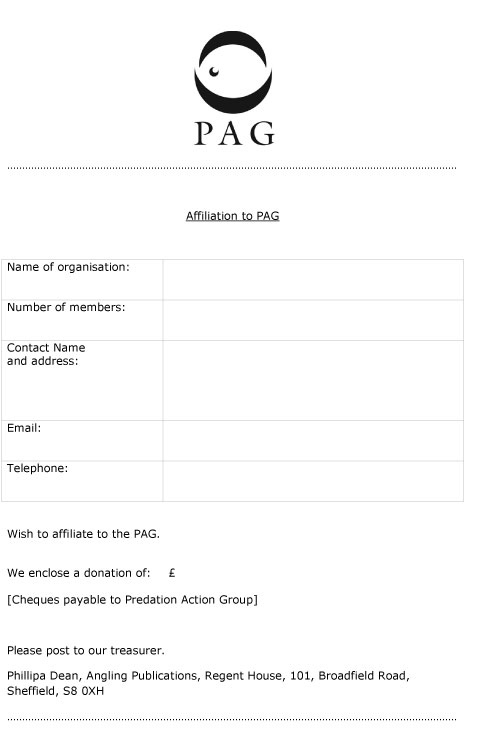 PAG

Affiliation to PAG

| Name of organisation: | |
|---|---|
| Number of members: | |
| Contact Name and address: | |
| Email: | |
| Telephone: | |

Wish to affiliate to the PAG.

We enclose a donation of: £

[Cheques payable to Predation Action Group]

Please post to our treasurer.

Phillipa Dean, Angling Publications, Regent House, 101, Broadfield Road, Sheffield, S8 0XH